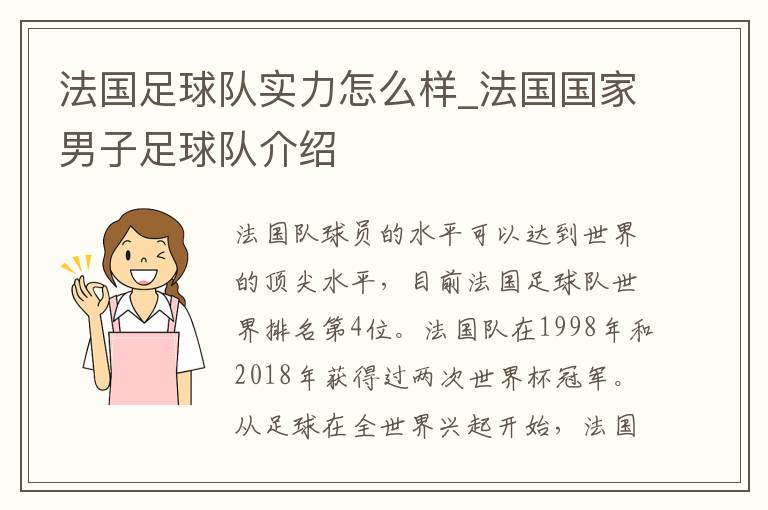 法国足球队实力怎么样_法国国家男子足球队介绍

法国队球员的水平可以达到世界的顶尖水平，目前法国足球队世界排名第4位。法国队在1998年和2018年获得过两次世界杯冠军。从足球在全世界兴起开始，法国